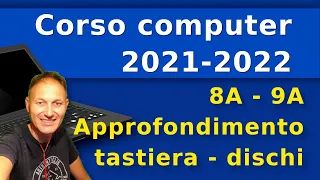 Corso computer 2021-2022

8A - 9A
Approfondimento tastiera - dischi